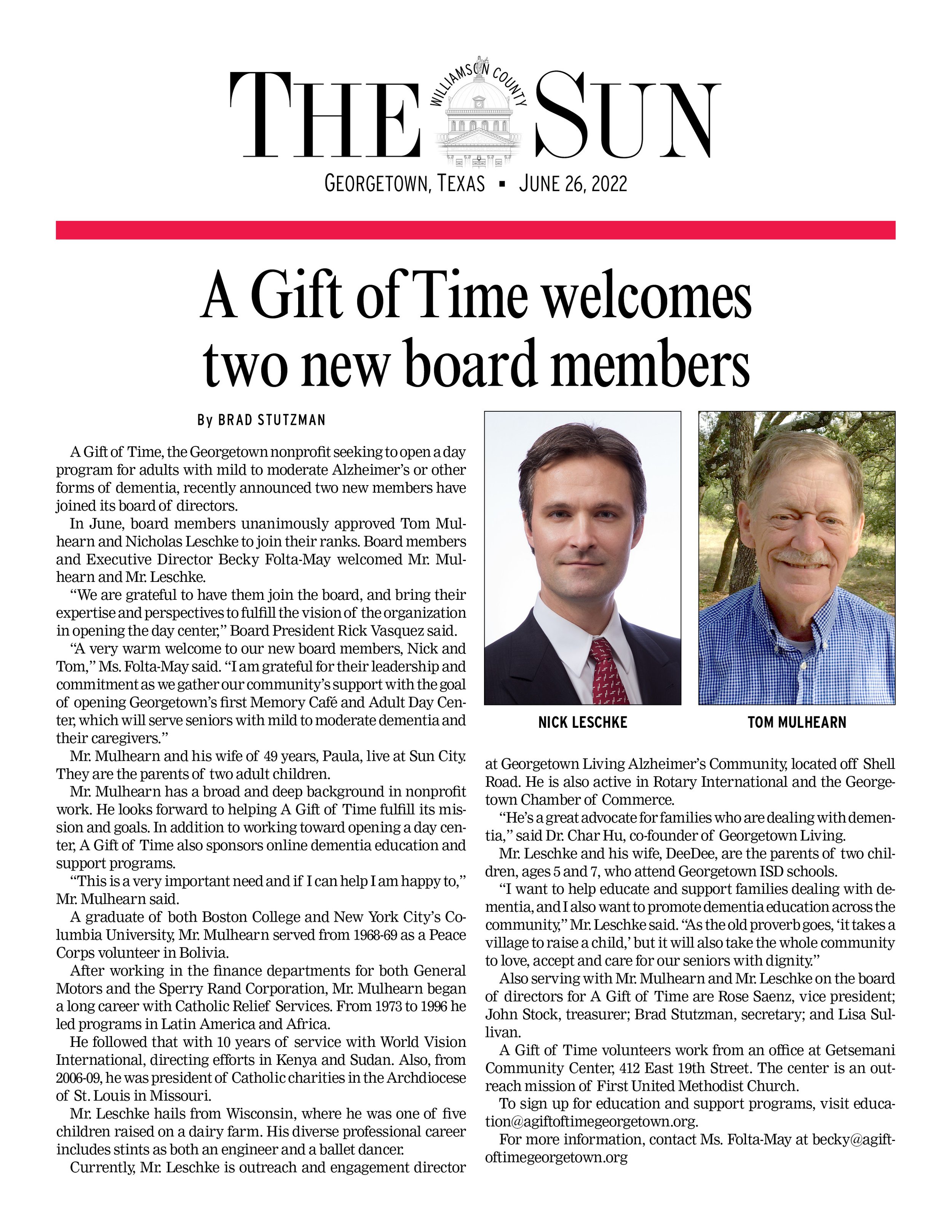 THE WILLIAMSON COUNTY SUN

GEORGETOWN, TEXAS ▪ JUNE 26, 2022

A Gift of Time welcomes two new board members

By BRAD STUTZMAN

A Gift of Time, the Georgetown nonprofit seeking to open a day program for adults with mild to moderate Alzheimer's or other forms of dementia, recently announced two new members have joined its board of directors.

In June, board members unanimously approved Tom Mulhearn and Nicholas Leschke to join their ranks. Board members and Executive Director Becky Folta-May welcomed Mr. Mulhearn and Mr. Leschke.

"We are grateful to have them join the board, and bring their expertise and perspectives to fulfill the vision of the organization in opening the day center," Board President Rick Vasquez said.

"A very warm welcome to our new board members, Nick and Tom," Ms. Folta-May said. "I am grateful for their leadership and commitment as we gather our community's support with the goal of opening Georgetown's first Memory Café and Adult Day Center, which will serve seniors with mild to moderate dementia and their caregivers."

Mr. Mulhearn and his wife of 49 years, Paula, live at Sun City. They are the parents of two adult children.

Mr. Mulhearn has a broad and deep background in nonprofit work. He looks forward to helping A Gift of Time fulfill its mission and goals. In addition to working toward opening a day center, A Gift of Time also sponsors online dementia education and support programs.

"This is a very important need and if I can help I am happy to," Mr. Mulhearn said.

A graduate of both Boston College and New York City's Columbia University, Mr. Mulhearn served from 1968-69 as a Peace Corps volunteer in Bolivia.

After working in the finance departments for both General Motors and the Sperry Rand Corporation, Mr. Mulhearn began a long career with Catholic Relief Services. From 1973 to 1996 he led programs in Latin America and Africa.

He followed that with 10 years of service with World Vision International, directing efforts in Kenya and Sudan. Also, from 2006-09, he was president of Catholic charities in the Archdiocese of St. Louis in Missouri.

Mr. Leschke hails from Wisconsin, where he was one of five children raised on a dairy farm. His diverse professional career includes stints as both an engineer and a ballet dancer.

Currently, Mr. Leschke is outreach and engagement director

NICK LESCHKE

TOM MULHEARN

at Georgetown Living Alzheimer's Community, located off Shell Road. He is also active in Rotary International and the Georgetown Chamber of Commerce.

"He's a great advocate for families who are dealing with dementia," said Dr. Char Hu, co-founder of Georgetown Living.

Mr. Leschke and his wife, DeeDee, are the parents of two children, ages 5 and 7, who attend Georgetown ISD schools.

"I want to help educate and support families dealing with dementia, and I also want to promote dementia education across the community," Mr. Leschke said. "As the old proverb goes, 'it takes a village to raise a child,' but it will also take the whole community to love, accept and care for our seniors with dignity."

Also serving with Mr. Mulhearn and Mr. Leschke on the board of directors for A Gift of Time are Rose Saenz, vice president; John Stock, treasurer; Brad Stutzman, secretary; and Lisa Sullivan.

A Gift of Time volunteers work from an office at Getsemani Community Center, 412 East 19th Street. The center is an outreach mission of First United Methodist Church.

To sign up for education and support programs, visit education@agiftoftimegeorgetown.org.

For more information, contact Ms. Folta-May at becky@agiftoftimegeorgetown.org